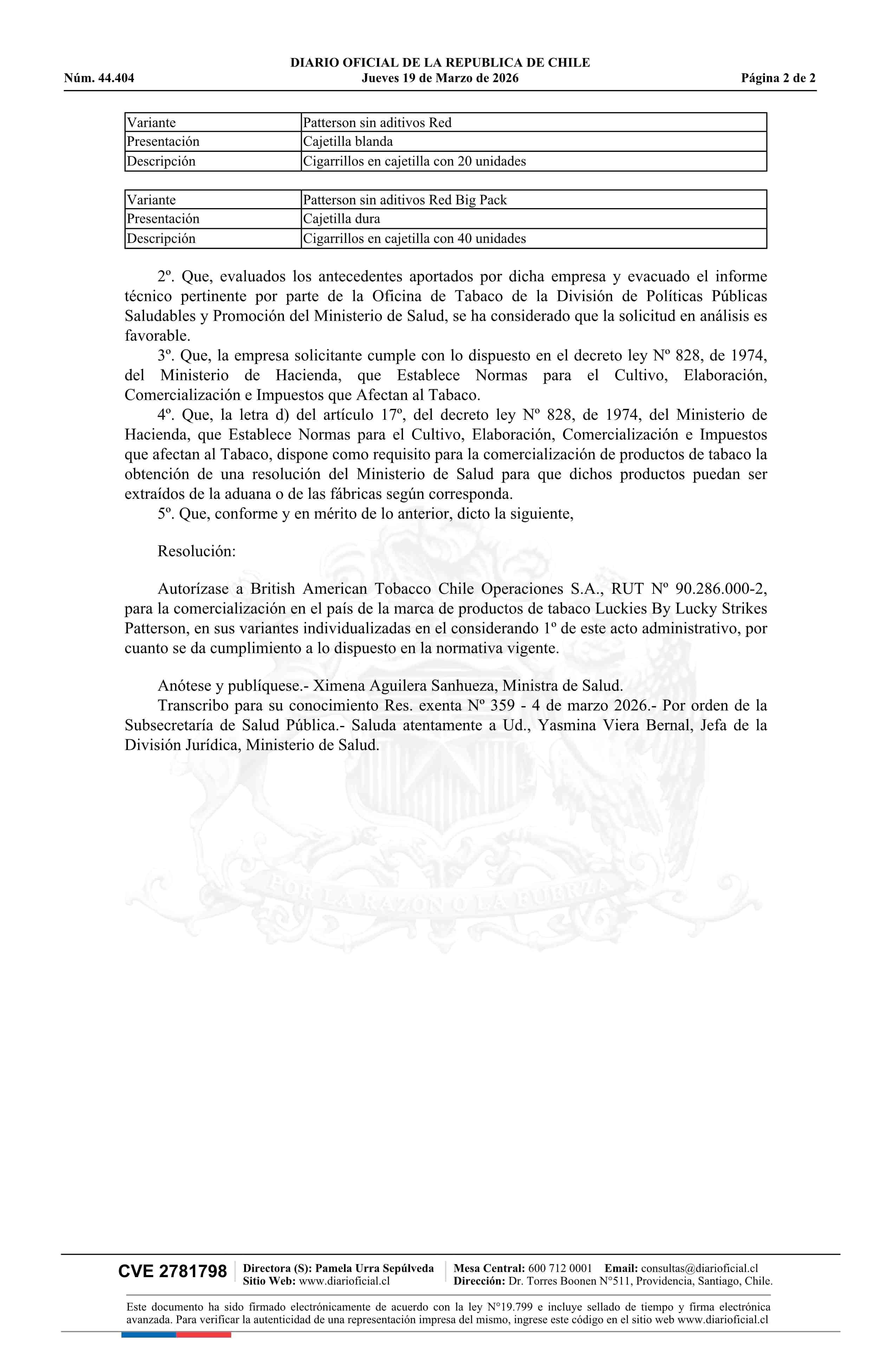 DIARIO OFICIAL DE LA REPUBLICA DE CHILE
Núm. 44.404 Jueves 19 de Marzo de 2026 Página 2 de 2

| Variante | Patterson sin aditivos Red |
|---|---|
| Presentación | Cajetilla blanda |
| Descripción | Cigarrillos en cajetilla con 20 unidades |

| Variante | Patterson sin aditivos Red Big Pack |
|---|---|
| Presentación | Cajetilla dura |
| Descripción | Cigarrillos en cajetilla con 40 unidades |

2º. Que, evaluados los antecedentes aportados por dicha empresa y evacuado el informe técnico pertinente por parte de la Oficina de Tabaco de la División de Políticas Públicas Saludables y Promoción del Ministerio de Salud, se ha considerado que la solicitud en análisis es favorable.

3º. Que, la empresa solicitante cumple con lo dispuesto en el decreto ley Nº 828, de 1974, del Ministerio de Hacienda, que Establece Normas para el Cultivo, Elaboración, Comercialización e Impuestos que Afectan al Tabaco.

4º. Que, la letra d) del artículo 17º, del decreto ley Nº 828, de 1974, del Ministerio de Hacienda, que Establece Normas para el Cultivo, Elaboración, Comercialización e Impuestos que afectan al Tabaco, dispone como requisito para la comercialización de productos de tabaco la obtención de una resolución del Ministerio de Salud para que dichos productos puedan ser extraídos de la aduana o de las fábricas según corresponda.

5º. Que, conforme y en mérito de lo anterior, dicto la siguiente,

Resolución:

Autorízase a British American Tobacco Chile Operaciones S.A., RUT Nº 90.286.000-2, para la comercialización en el país de la marca de productos de tabaco Luckies By Lucky Strikes Patterson, en sus variantes individualizadas en el considerando 1º de este acto administrativo, por cuanto se da cumplimiento a lo dispuesto en la normativa vigente.

Anótese y publíquese.- Ximena Aguilera Sanhueza, Ministra de Salud.

Transcribo para su conocimiento Res. exenta Nº 359 - 4 de marzo 2026.- Por orden de la Subsecretaría de Salud Pública.- Saluda atentamente a Ud., Yasmina Viera Bernal, Jefa de la División Jurídica, Ministerio de Salud.

POR LA RAZON O LA FUERZA

CVE 2781798 Directora (S): Pamela Urra Sepúlveda Sitio Web: www.diarioficial.cl Mesa Central: 600 712 0001 Email: consultas@diarioficial.cl Dirección: Dr. Torres Boonen N°511, Providencia, Santiago, Chile.

Este documento ha sido firmado electrónicamente de acuerdo con la ley N°19.799 e incluye sellado de tiempo y firma electrónica avanzada. Para verificar la autenticidad de una representación impresa del mismo, ingrese este código en el sitio web www.diarioficial.cl